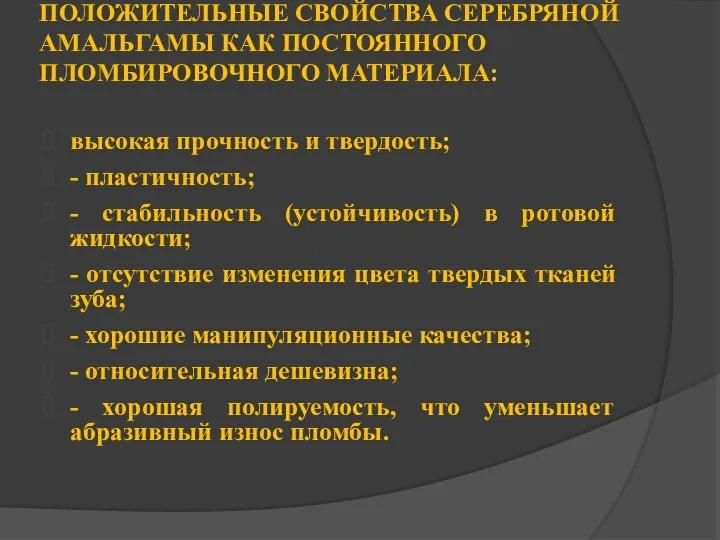 ПОЛОЖИТЕЛЬНЫЕ СВОЙСТВА СЕРЕБРЯНОЙ АМАЛЬГАМЫ КАК ПОСТОЯННОГО ПЛОМБИРОВОЧНОГО МАТЕРИАЛА:

высокая прочность и твердость;

- пластичность;

- стабильность (устойчивость) в ротовой жидкости;

- отсутствие изменения цвета твердых тканей зуба;

- хорошие манипуляционные качества;

- относительная дешевизна;

- хорошая полируемость, что уменьшает абразивный износ пломбы.